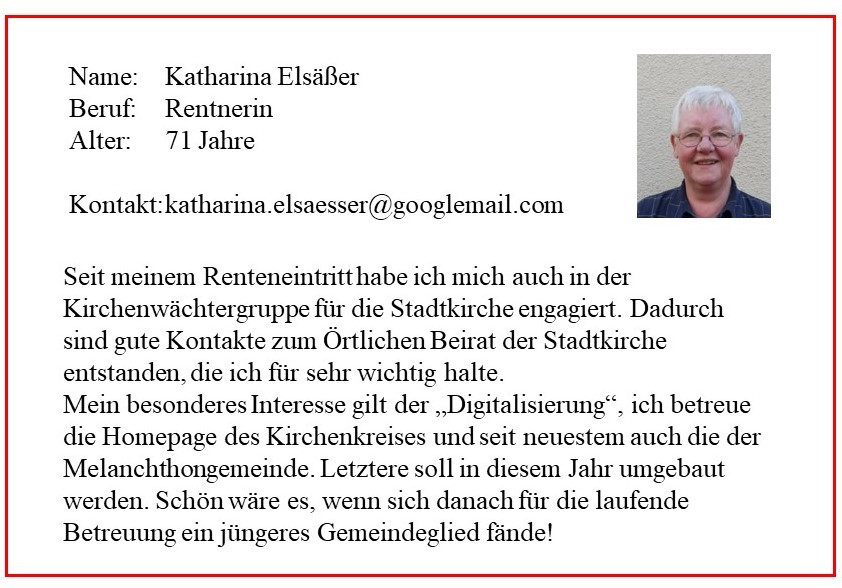 Name: Katharina Elsäßer
Beruf: Rentnerin
Alter: 71 Jahre

Kontakt: katharina.elsaesser@googlemail.com

Seit meinem Renteneintritt habe ich mich auch in der Kirchenwächtergruppe für die Stadtkirche engagiert. Dadurch sind gute Kontakte zum Örtlichen Beirat der Stadtkirche entstanden, die ich für sehr wichtig halte.
Mein besonderes Interesse gilt der „Digitalisierung“, ich betreue die Homepage des Kirchenkreises und seit neuestem auch die der Melanchthongemeinde. Letztere soll in diesem Jahr umgebaut werden. Schön wäre es, wenn sich danach für die laufende Betreuung ein jüngeres Gemeindeglied fände!